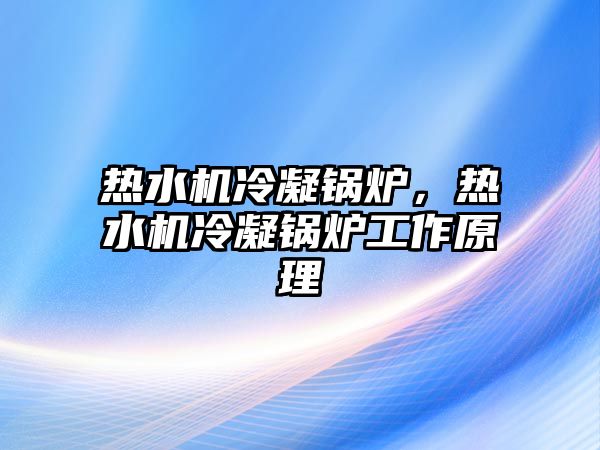 热水机冷凝锅炉，热水机冷凝锅炉工作原理